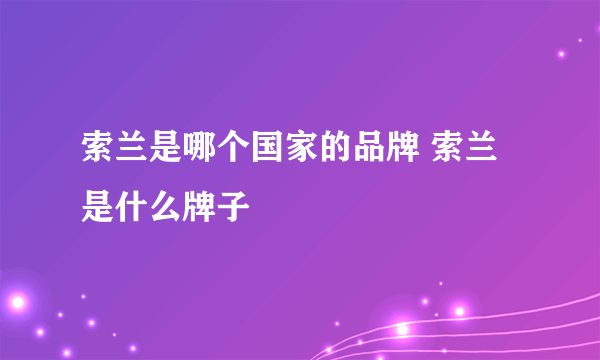 索兰是哪个国家的品牌 索兰是什么牌子